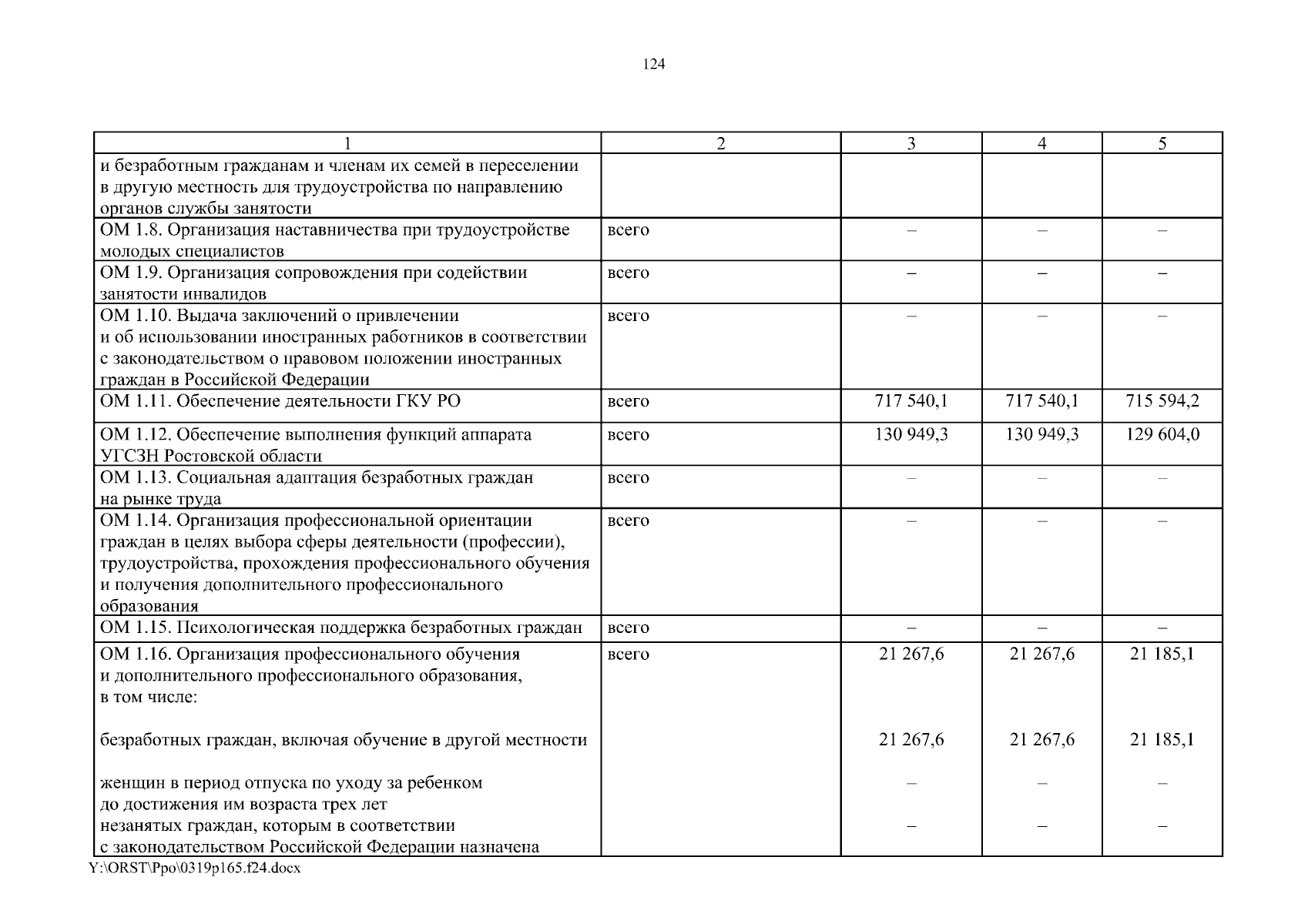 124

| 1 | 2 | 3 | 4 | 5 |
|---|---|---|---|---|
| и безработным гражданам и членам их семей в переселении в другую местность для трудоустройства по направлению органов службы занятости | | | | |
| ОМ 1.8. Организация наставничества при трудоустройстве молодых специалистов | всего | – | – | – |
| ОМ 1.9. Организация сопровождения при содействии занятости инвалидов | всего | – | – | – |
| ОМ 1.10. Выдача заключений о привлечении и об использовании иностранных работников в соответствии с законодательством о правовом положении иностранных граждан в Российской Федерации | всего | – | – | – |
| ОМ 1.11. Обеспечение деятельности ГКУ РО | всего | 717 540,1 | 717 540,1 | 715 594,2 |
| ОМ 1.12. Обеспечение выполнения функций аппарата УГСЗН Ростовской области | всего | 130 949,3 | 130 949,3 | 129 604,0 |
| ОМ 1.13. Социальная адаптация безработных граждан на рынке труда | всего | – | – | – |
| ОМ 1.14. Организация профессиональной ориентации граждан в целях выбора сферы деятельности (профессии), трудоустройства, прохождения профессионального обучения и получения дополнительного профессионального образования | всего | – | – | – |
| ОМ 1.15. Психологическая поддержка безработных граждан | всего | – | – | – |
| ОМ 1.16. Организация профессионального обучения и дополнительного профессионального образования, в том числе: | всего | 21 267,6 | 21 267,6 | 21 185,1 |
| безработных граждан, включая обучение в другой местности | | 21 267,6 | 21 267,6 | 21 185,1 |
| женщин в период отпуска по уходу за ребенком до достижения им возраста трех лет | | – | – | – |
| незанятых граждан, которым в соответствии с законодательством Российской Федерации назначена | | – | – | – |

Y:\ORST\Ppo\0319p165.f24.docx